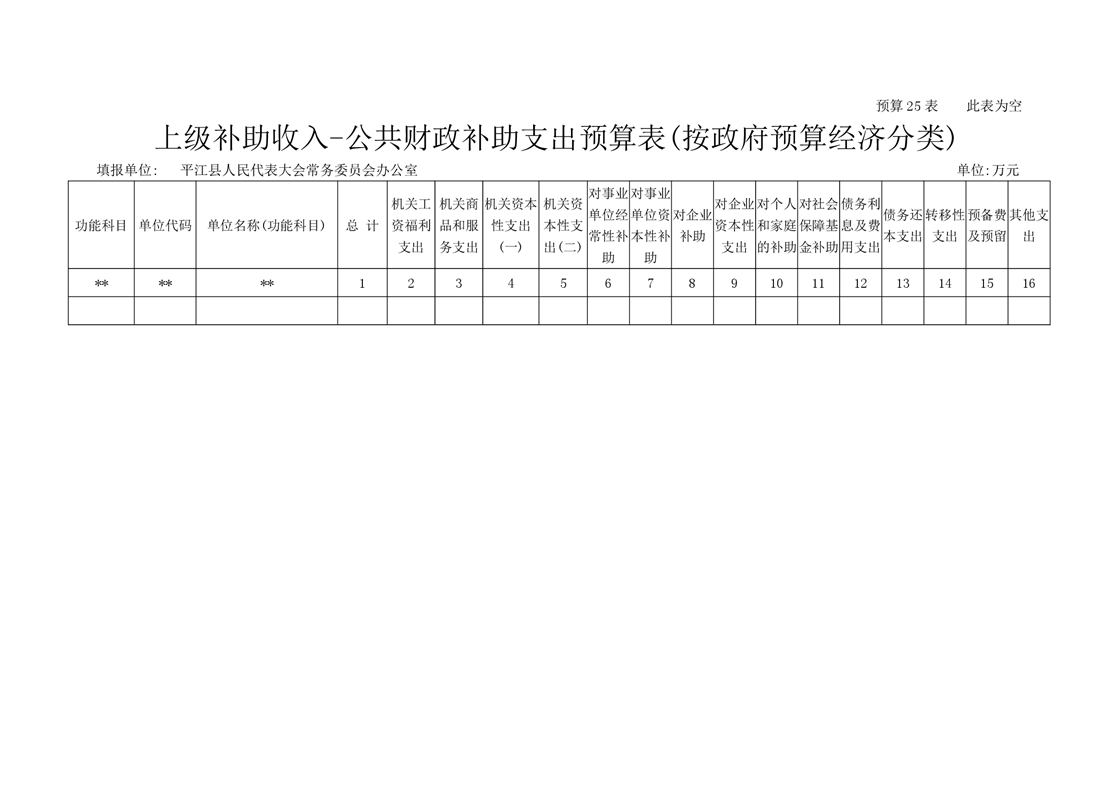 预算 25 表　　此表为空

上级补助收入-公共财政补助支出预算表(按政府预算经济分类)

填报单位:　平江县人民代表大会常务委员会办公室　　　　单位:万元

| 功能科目 | 单位代码 | 单位名称(功能科目) | 总 计 | 机关工资福利支出 | 机关商品和服务支出 | 机关资本性支出(一) | 机关资本性支出(二) | 对事业单位经常性补助 | 对事业单位资本性补助 | 对企业补助 | 对企业资本性支出 | 对个人和家庭的补助 | 对社会保障基金补助 | 债务利息及费用支出 | 债务还本支出 | 转移性支出 | 预备费及预留 | 其他支出 |
|---|---|---|---|---|---|---|---|---|---|---|---|---|---|---|---|---|---|---|
| ** | ** | ** | 1 | 2 | 3 | 4 | 5 | 6 | 7 | 8 | 9 | 10 | 11 | 12 | 13 | 14 | 15 | 16 |
| | | | | | | | | | | | | | | | | | | |